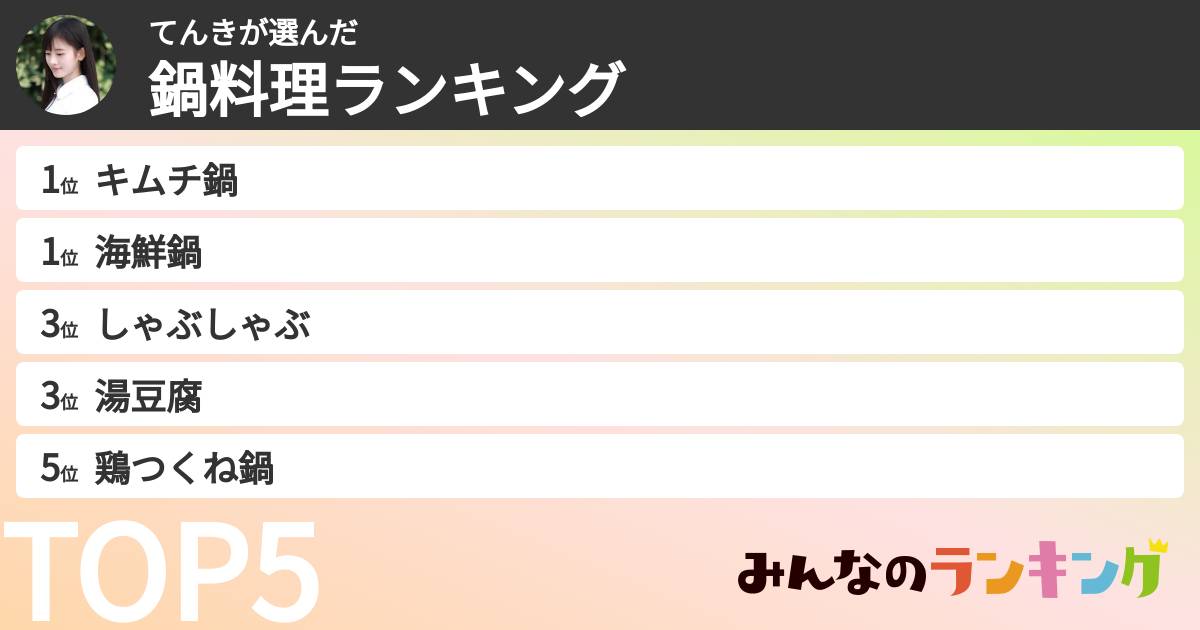 てんきが選んだ
鍋料理ランキング

1位 キムチ鍋
1位 海鮮鍋
3位 しゃぶしゃぶ
3位 湯豆腐
5位 鶏つくね鍋

TOP5

みんなのランキング